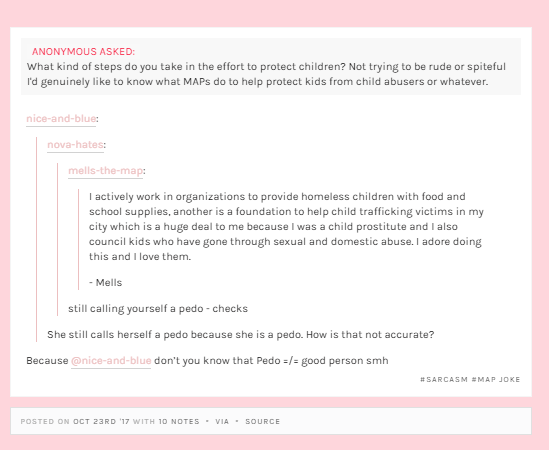 ANONYMOUS ASKED:
What kind of steps do you take in the effort to protect children? Not trying to be rude or spiteful I'd genuinely like to know what MAPs do to help protect kids from child abusers or whatever.

nice-and-blue:

nova-hates:

mells-the-map:

I actively work in organizations to provide homeless children with food and school supplies, another is a foundation to help child trafficking victims in my city which is a huge deal to me because I was a child prostitute and I also council kids who have gone through sexual and domestic abuse. I adore doing this and I love them.

- Mells

still calling yourself a pedo - checks

She still calls herself a pedo because she is a pedo. How is that not accurate?

Because @nice-and-blue don't you know that Pedo =/= good person smh

#SARCASM #MAP JOKE

POSTED ON OCT 23RD '17 WITH 10 NOTES • VIA • SOURCE